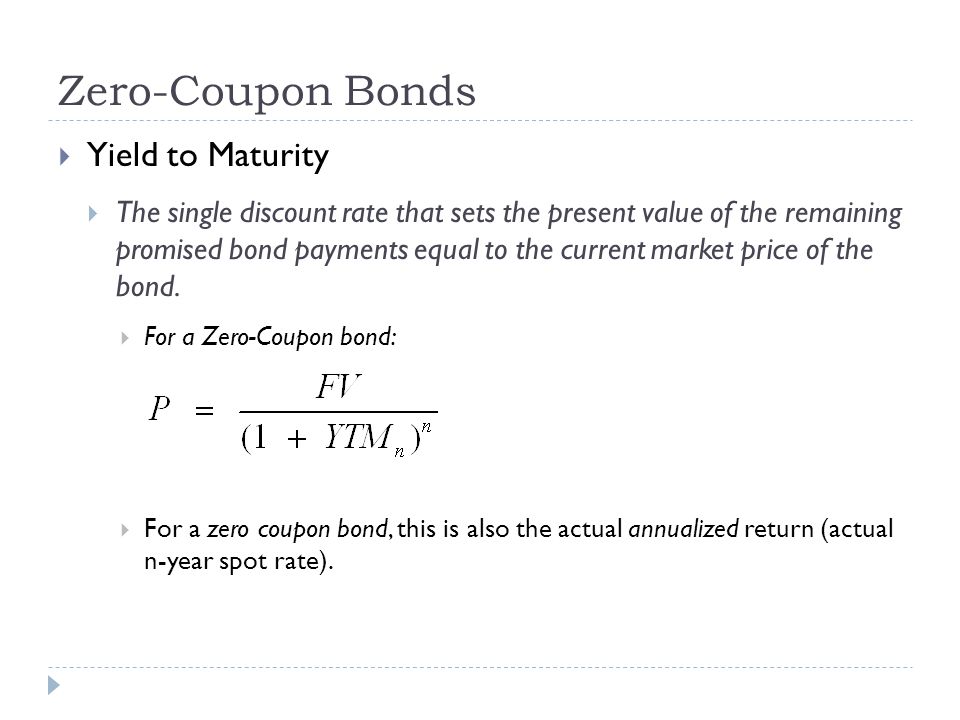 Zero-Coupon Bonds

Yield to Maturity

The single discount rate that sets the present value of the remaining promised bond payments equal to the current market price of the bond.

For a Zero-Coupon bond:

$P = \frac{FV}{(1 + YTM_n)^n}$

For a zero coupon bond, this is also the actual annualized return (actual n-year spot rate).